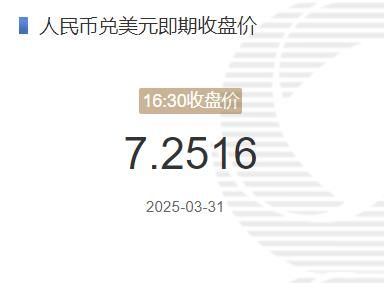 人民币兑美元即期收盘价

16:30收盘价

7.2516

2025-03-31